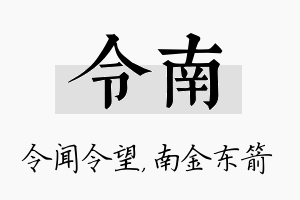 令南

令闻令望,南金东箭